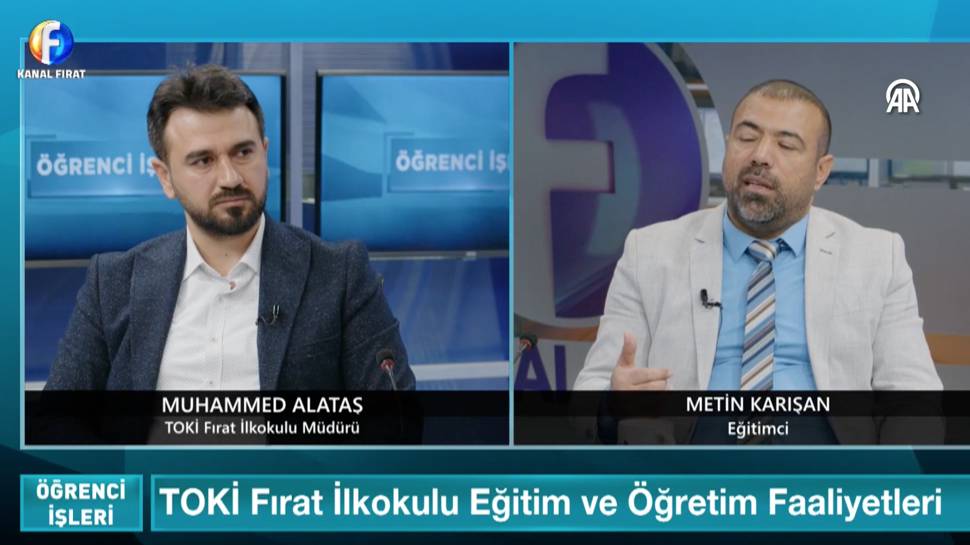 KANAL FIRAT

ÖĞRENCİ İŞ

ÖĞRENCİ İŞ

AA

MUHAMMED ALATAŞ
TOKİ Fırat İlkokulu Müdürü

METİN KARIŞAN
Eğitimci

ÖĞRENCİ İŞLERİ

TOKİ Fırat İlkokulu Eğitim ve Öğretim Faaliyetleri